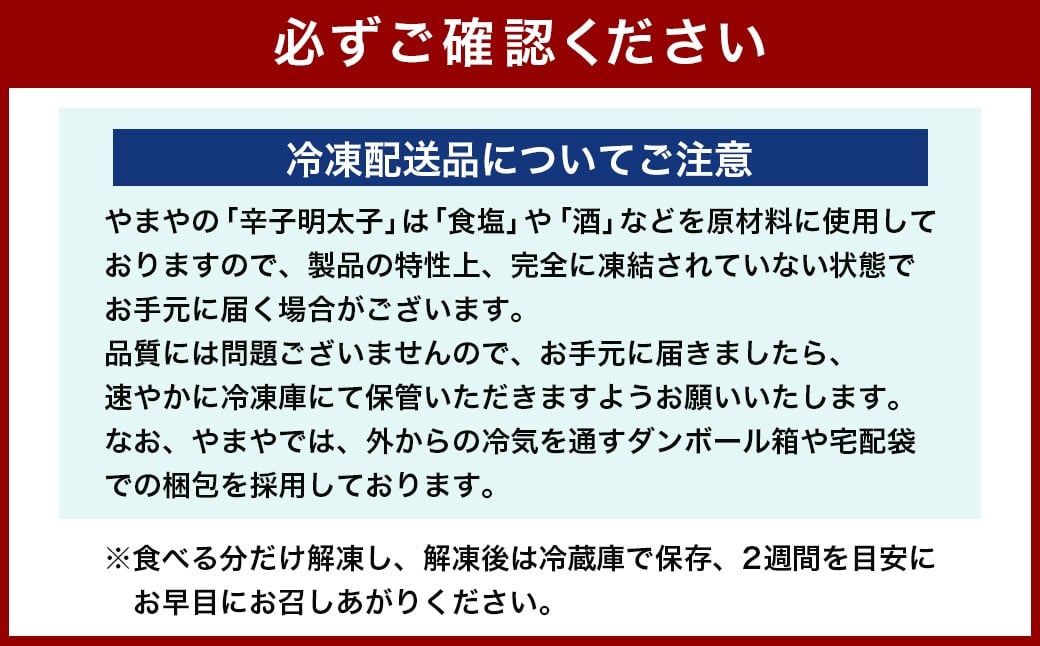 必ずご確認ください

冷凍配送品についてご注意

やまやの「辛子明太子」は「食塩」や「酒」などを原材料に使用しておりますので、製品の特性上、完全に凍結されていない状態でお手元に届く場合がございます。
品質には問題ございませんので、お手元に届きましたら、速やかに冷凍庫にて保管いただきますようお願いいたします。
なお、やまやでは、外からの冷気を通すダンボール箱や宅配袋での梱包を採用しております。

※食べる分だけ解凍し、解凍後は冷蔵庫で保存、2週間を目安にお早目にお召しあがりください。